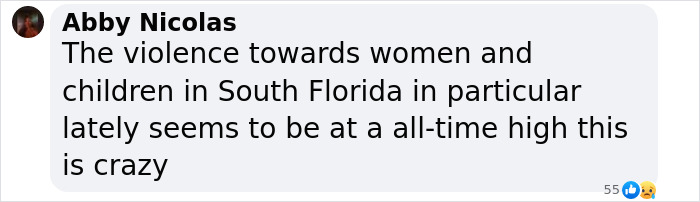 Abby Nicolas
The violence towards women and children in South Florida in particular lately seems to be at a all-time high this is crazy

55